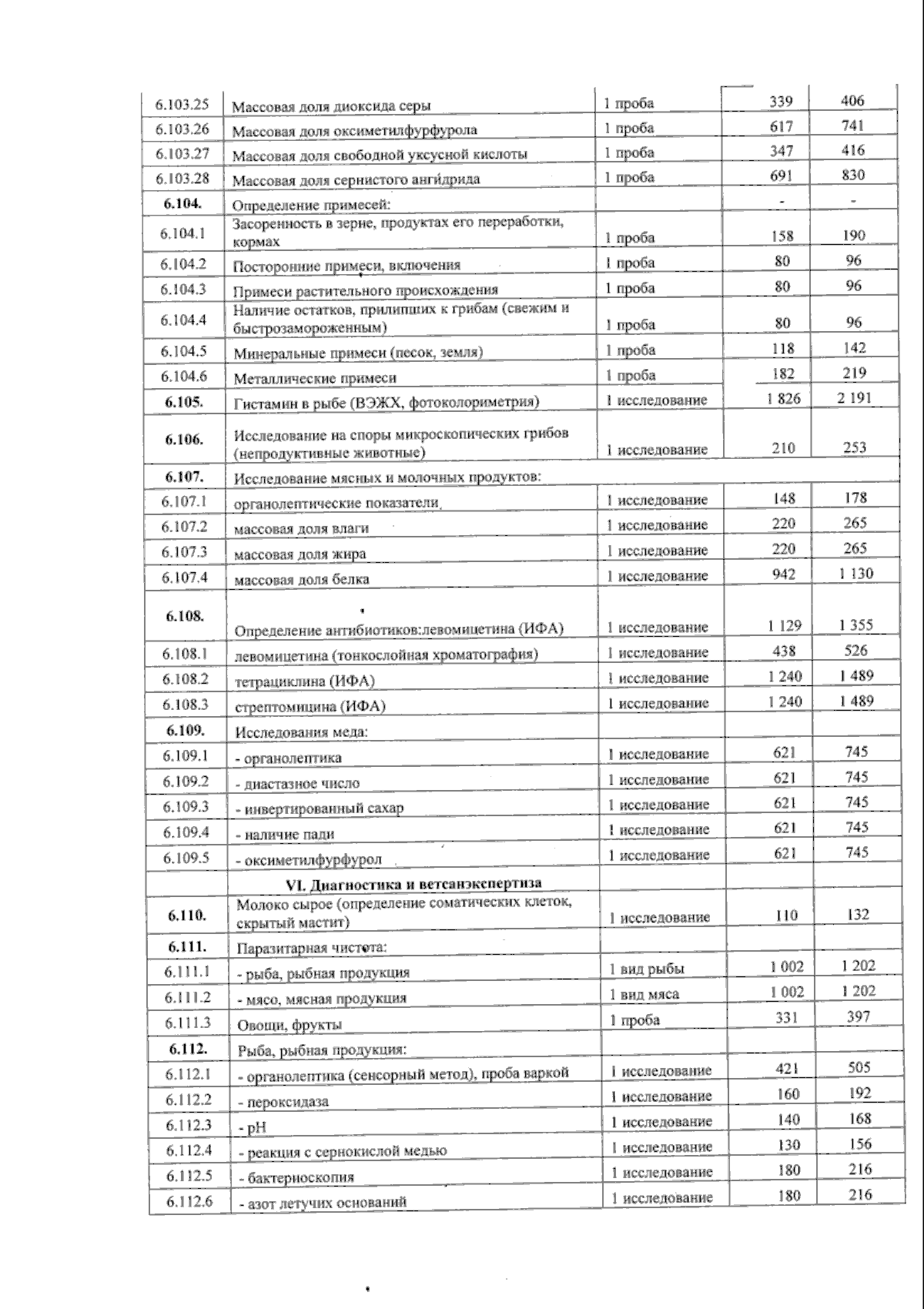 | | | | | |
|---|---|---|---|---|
| 6.103.25 | Массовая доля диоксида серы | 1 проба | 339 | 406 |
| 6.103.26 | Массовая доля оксиметилфурфурола | 1 проба | 617 | 741 |
| 6.103.27 | Массовая доля свободной уксусной кислоты | 1 проба | 347 | 416 |
| 6.103.28 | Массовая доля сернистого ангидрида | 1 проба | 691 | 830 |
| **6.104.** | Определение примесей: | | - | - |
| 6.104.1 | Засоренность в зерне, продуктах его переработки, кормах | 1 проба | 158 | 190 |
| 6.104.2 | Посторонние примеси, включения | 1 проба | 80 | 96 |
| 6.104.3 | Примеси растительного происхождения | 1 проба | 80 | 96 |
| 6.104.4 | Наличие остатков, прилипших к грибам (свежим и быстрозамороженным) | 1 проба | 80 | 96 |
| 6.104.5 | Минеральные примеси (песок, земля) | 1 проба | 118 | 142 |
| 6.104.6 | Металлические примеси | 1 проба | 182 | 219 |
| **6.105.** | Гистамин в рыбе (ВЭЖХ, фотоколориметрия) | 1 исследование | 1 826 | 2 191 |
| **6.106.** | Исследование на споры микроскопических грибов (непродуктивные животные) | 1 исследование | 210 | 253 |
| **6.107.** | Исследование мясных и молочных продуктов: | | | |
| 6.107.1 | органолептические показатели | 1 исследование | 148 | 178 |
| 6.107.2 | массовая доля влаги | 1 исследование | 220 | 265 |
| 6.107.3 | массовая доля жира | 1 исследование | 220 | 265 |
| 6.107.4 | массовая доля белка | 1 исследование | 942 | 1 130 |
| **6.108.** | Определение антибиотиков:левомицетина (ИФА) | 1 исследование | 1 129 | 1 355 |
| 6.108.1 | левомицетина (тонкослойная хроматография) | 1 исследование | 438 | 526 |
| 6.108.2 | тетрациклина (ИФА) | 1 исследование | 1 240 | 1 489 |
| 6.108.3 | стрептомицина (ИФА) | 1 исследование | 1 240 | 1 489 |
| **6.109.** | Исследования меда: | | | |
| 6.109.1 | - органолептика | 1 исследование | 621 | 745 |
| 6.109.2 | - диастазное число | 1 исследование | 621 | 745 |
| 6.109.3 | - инвертированный сахар | 1 исследование | 621 | 745 |
| 6.109.4 | - наличие пади | 1 исследование | 621 | 745 |
| 6.109.5 | - оксиметилфурфурол | 1 исследование | 621 | 745 |
| | **VI. Диагностика и ветсанэкспертиза** | | | |
| **6.110.** | Молоко сырое (определение соматических клеток, скрытый мастит) | 1 исследование | 110 | 132 |
| **6.111.** | Паразитарная чистота: | | | |
| 6.111.1 | - рыба, рыбная продукция | 1 вид рыбы | 1 002 | 1 202 |
| 6.111.2 | - мясо, мясная продукция | 1 вид мяса | 1 002 | 1 202 |
| 6.111.3 | Овощи, фрукты | 1 проба | 331 | 397 |
| **6.112.** | Рыба, рыбная продукция: | | | |
| 6.112.1 | - органолептика (сенсорный метод), проба варкой | 1 исследование | 421 | 505 |
| 6.112.2 | - пероксидаза | 1 исследование | 160 | 192 |
| 6.112.3 | - pH | 1 исследование | 140 | 168 |
| 6.112.4 | - реакция с сернокислой медью | 1 исследование | 130 | 156 |
| 6.112.5 | - бактериоскопия | 1 исследование | 180 | 216 |
| 6.112.6 | - азот летучих оснований | 1 исследование | 180 | 216 |